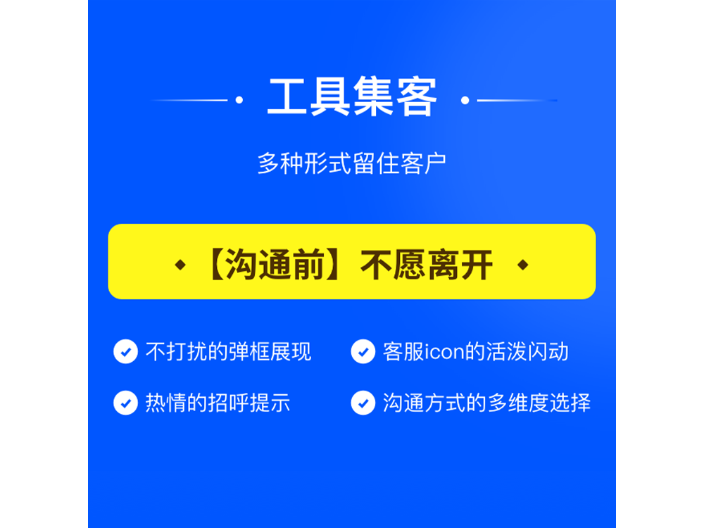 工具集客

多种形式留住客户

【沟通前】不愿离开

不打扰的弹框展现

客服icon的活泼闪动

热情的招呼提示

沟通方式的多维度选择